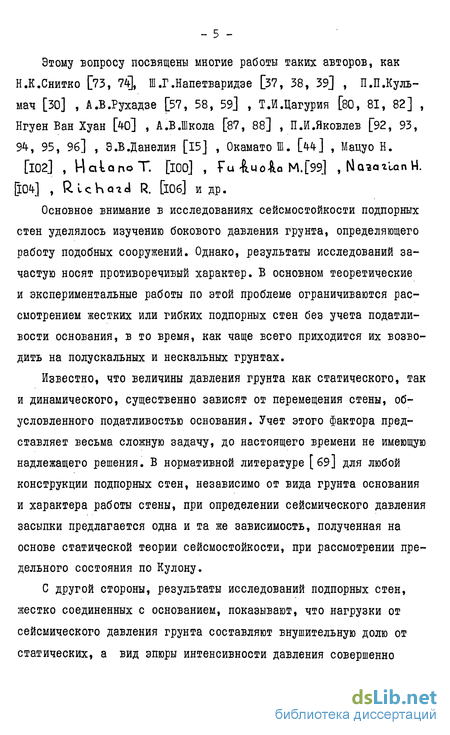 - 5 -

Этому вопросу посвящены многие работы таких авторов, как Н.К.Снитко [73, 74], Ш.Г.Напетваридзе [37, 38, 39] , П.П.Кульмач [30] , А.В.Рухадзе [57, 58, 59] , Т.И.Цагурия [80, 81, 82] , Нгуен Ван Хуан [40] , А.В.Школа [87, 88] , П.И.Яковлев [92, 93, 94, 95, 96] , Э.В.Данелия [15] , Окамато Ш. [44] , Мацуо Н. [102] , Hatano T. [100] , Fukuoka M.[99] , Nazarian H. [104] , Richard R. [106] и др.

Основное внимание в исследованиях сейсмостойкости подпорных стен уделялось изучению бокового давления грунта, определяющего работу подобных сооружений. Однако, результаты исследований зачастую носят противоречивый характер. В основном теоретические и экспериментальные работы по этой проблеме ограничиваются рассмотрением жестких или гибких подпорных стен без учета податливости основания, в то время, как чаще всего приходится их возводить на полускальных и нескальных грунтах.

Известно, что величины давления грунта как статического, так и динамического, существенно зависят от перемещения стены, обусловленного податливостью основания. Учет этого фактора представляет весьма сложную задачу, до настоящего времени не имеющую надлежащего решения. В нормативной литературе [69] для любой конструкции подпорных стен, независимо от вида грунта основания и характера работы стены, при определении сейсмического давления засыпки предлагается одна и та же зависимость, полученная на основе статической теории сейсмостойкости, при рассмотрении предельного состояния по Кулону.

С другой стороны, результаты исследований подпорных стен, жестко соединенных с основанием, показывают, что нагрузки от сейсмического давления грунта составляют внушительную долю от статических, а вид эпюры интенсивности давления совершенно

dsLib.net
библиотека диссертаций